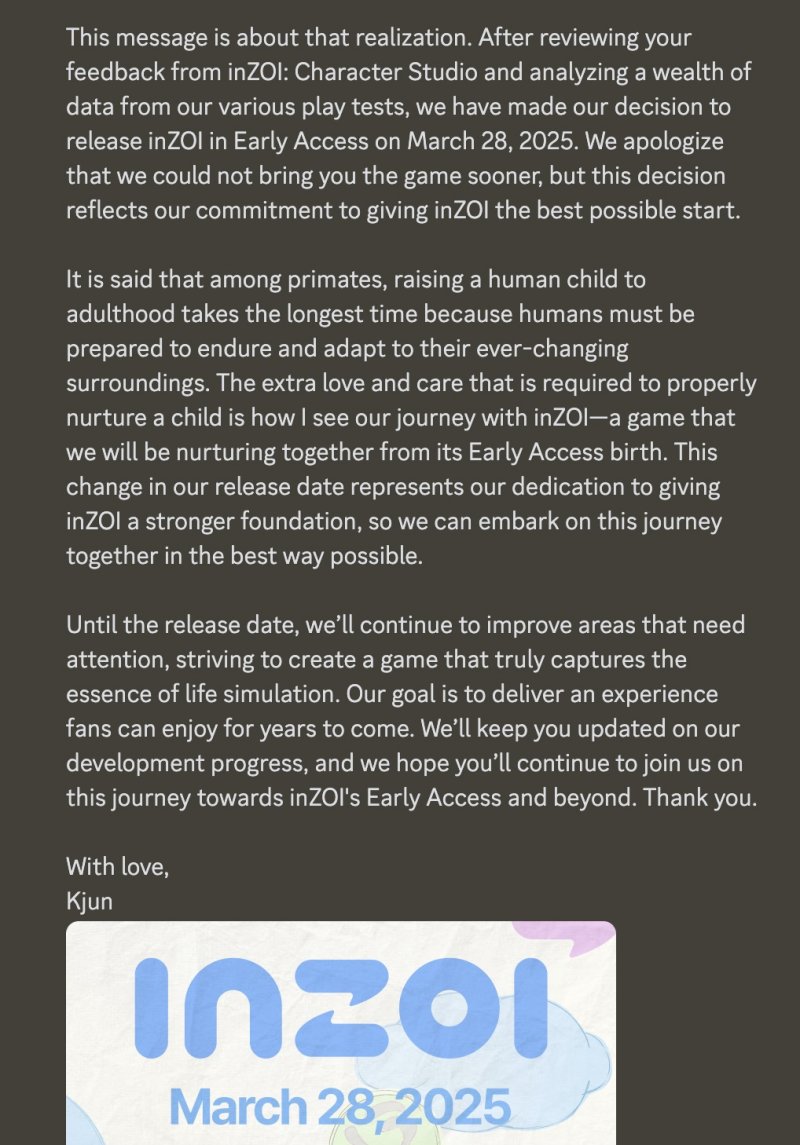 This message is about that realization. After reviewing your feedback from inZOI: Character Studio and analyzing a wealth of data from our various play tests, we have made our decision to release inZOI in Early Access on March 28, 2025. We apologize that we could not bring you the game sooner, but this decision reflects our commitment to giving inZOI the best possible start.

It is said that among primates, raising a human child to adulthood takes the longest time because humans must be prepared to endure and adapt to their ever-changing surroundings. The extra love and care that is required to properly nurture a child is how I see our journey with inZOI—a game that we will be nurturing together from its Early Access birth. This change in our release date represents our dedication to giving inZOI a stronger foundation, so we can embark on this journey together in the best way possible.

Until the release date, we'll continue to improve areas that need attention, striving to create a game that truly captures the essence of life simulation. Our goal is to deliver an experience fans can enjoy for years to come. We'll keep you updated on our development progress, and we hope you'll continue to join us on this journey towards inZOI's Early Access and beyond. Thank you.

With love,
Kjun

inZOI
March 28, 2025